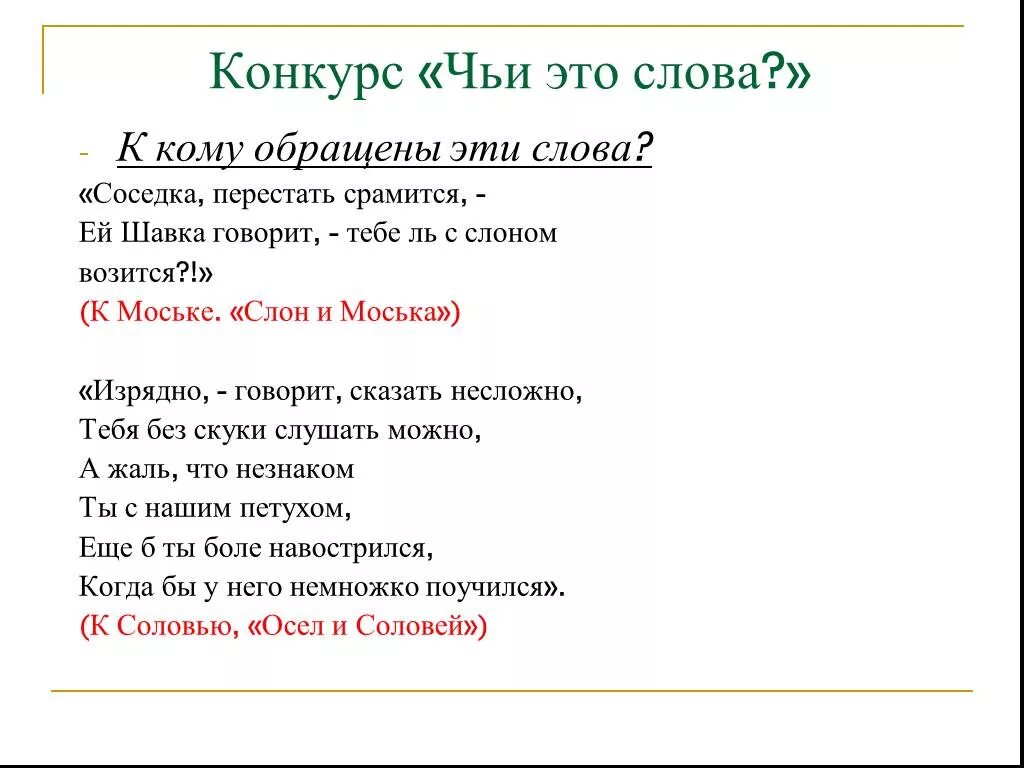 Конкурс «Чьи это слова?»

- К кому обращены эти слова?

«Соседка, перестать срамится, - Ей Шавка говорит, - тебе ль с слоном возится?!»
(К Моське. «Слон и Моська»)

«Изрядно, - говорит, сказать несложно,
Тебя без скуки слушать можно,
А жаль, что незнаком
Ты с нашим петухом,
Еще б ты боле навострился,
Когда бы у него немножко поучился».
(К Соловью, «Осел и Соловей»)